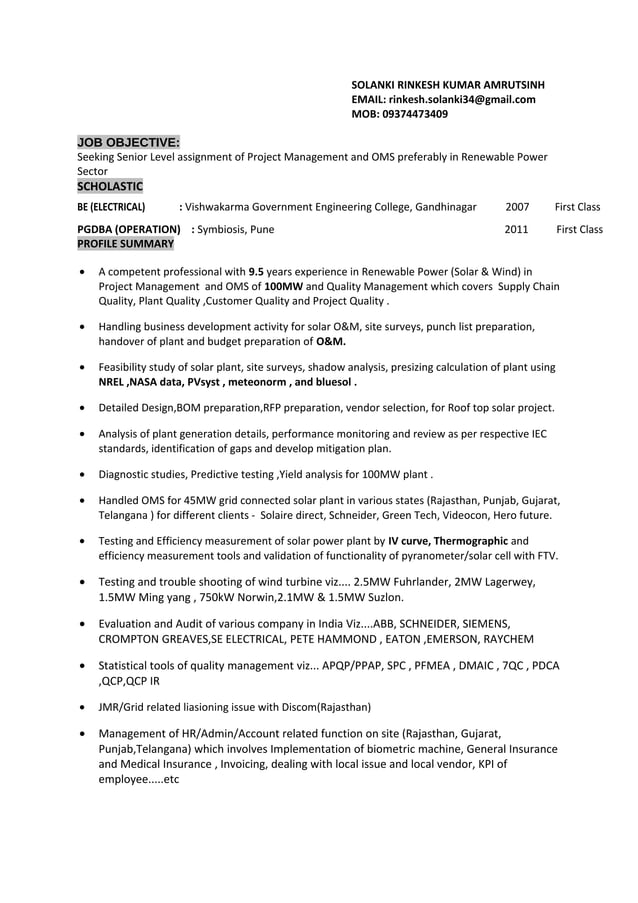 SOLANKI RINKESH KUMAR AMRUTSINH
EMAIL: rinkesh.solanki34@gmail.com
MOB: 09374473409

JOB OBJECTIVE:
Seeking Senior Level assignment of Project Management and OMS preferably in Renewable Power Sector

SCHOLASTIC

BE (ELECTRICAL) : Vishwakarma Government Engineering College, Gandhinagar 2007 First Class

PGDBA (OPERATION) : Symbiosis, Pune 2011 First Class

PROFILE SUMMARY

• A competent professional with 9.5 years experience in Renewable Power (Solar & Wind) in Project Management and OMS of 100MW and Quality Management which covers Supply Chain Quality, Plant Quality ,Customer Quality and Project Quality .

• Handling business development activity for solar O&M, site surveys, punch list preparation, handover of plant and budget preparation of O&M.

• Feasibility study of solar plant, site surveys, shadow analysis, presizing calculation of plant using NREL ,NASA data, PVsyst , meteonorm , and bluesol .

• Detailed Design,BOM preparation,RFP preparation, vendor selection, for Roof top solar project.

• Analysis of plant generation details, performance monitoring and review as per respective IEC standards, identification of gaps and develop mitigation plan.

• Diagnostic studies, Predictive testing ,Yield analysis for 100MW plant .

• Handled OMS for 45MW grid connected solar plant in various states (Rajasthan, Punjab, Gujarat, Telangana ) for different clients - Solaire direct, Schneider, Green Tech, Videocon, Hero future.

• Testing and Efficiency measurement of solar power plant by IV curve, Thermographic and efficiency measurement tools and validation of functionality of pyranometer/solar cell with FTV.

• Testing and trouble shooting of wind turbine viz.... 2.5MW Fuhrlander, 2MW Lagerwey, 1.5MW Ming yang , 750kW Norwin,2.1MW & 1.5MW Suzlon.

• Evaluation and Audit of various company in India Viz....ABB, SCHNEIDER, SIEMENS, CROMPTON GREAVES,SE ELECTRICAL, PETE HAMMOND , EATON ,EMERSON, RAYCHEM

• Statistical tools of quality management viz... APQP/PPAP, SPC , PFMEA , DMAIC , 7QC , PDCA ,QCP,QCP IR

• JMR/Grid related liasioning issue with Discom(Rajasthan)

• Management of HR/Admin/Account related function on site (Rajasthan, Gujarat, Punjab,Telangana) which involves Implementation of biometric machine, General Insurance and Medical Insurance , Invoicing, dealing with local issue and local vendor, KPI of employee.....etc